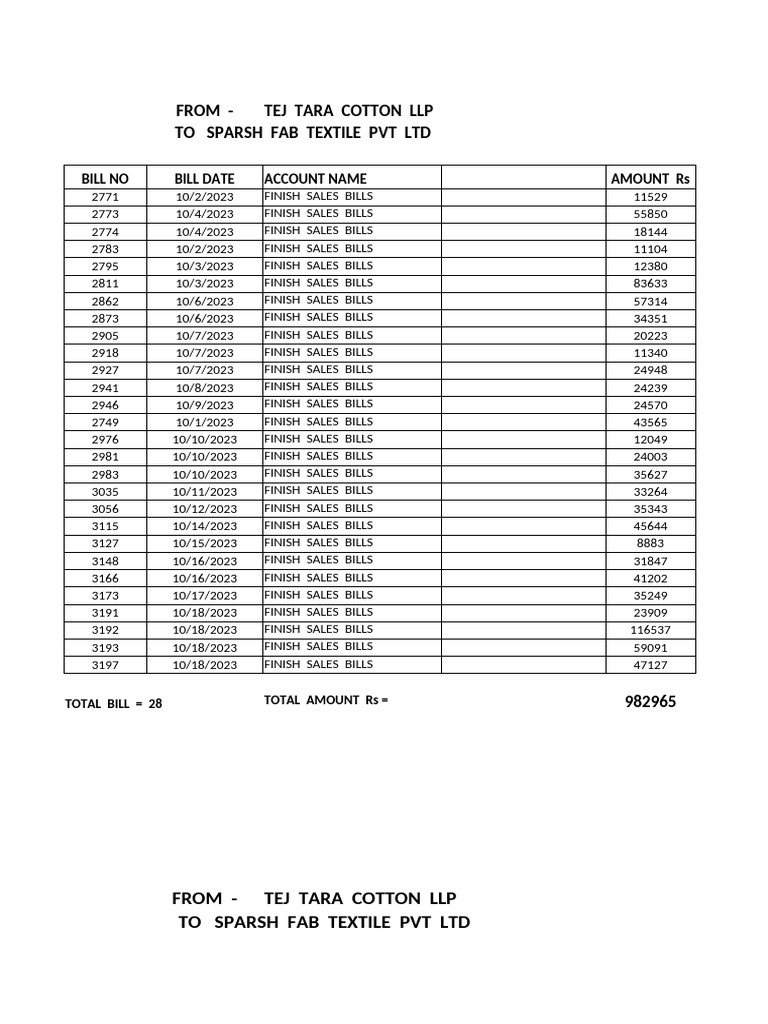 FROM - TEJ TARA COTTON LLP
TO SPARSH FAB TEXTILE PVT LTD

| BILL NO | BILL DATE | ACCOUNT NAME | | AMOUNT Rs |
|---|---|---|---|---|
| 2771 | 10/2/2023 | FINISH SALES BILLS | | 11529 |
| 2773 | 10/4/2023 | FINISH SALES BILLS | | 55850 |
| 2774 | 10/4/2023 | FINISH SALES BILLS | | 18144 |
| 2783 | 10/2/2023 | FINISH SALES BILLS | | 11104 |
| 2795 | 10/3/2023 | FINISH SALES BILLS | | 12380 |
| 2811 | 10/3/2023 | FINISH SALES BILLS | | 83633 |
| 2862 | 10/6/2023 | FINISH SALES BILLS | | 57314 |
| 2873 | 10/6/2023 | FINISH SALES BILLS | | 34351 |
| 2905 | 10/7/2023 | FINISH SALES BILLS | | 20223 |
| 2918 | 10/7/2023 | FINISH SALES BILLS | | 11340 |
| 2927 | 10/7/2023 | FINISH SALES BILLS | | 24948 |
| 2941 | 10/8/2023 | FINISH SALES BILLS | | 24239 |
| 2946 | 10/9/2023 | FINISH SALES BILLS | | 24570 |
| 2749 | 10/1/2023 | FINISH SALES BILLS | | 43565 |
| 2976 | 10/10/2023 | FINISH SALES BILLS | | 12049 |
| 2981 | 10/10/2023 | FINISH SALES BILLS | | 24003 |
| 2983 | 10/10/2023 | FINISH SALES BILLS | | 35627 |
| 3035 | 10/11/2023 | FINISH SALES BILLS | | 33264 |
| 3056 | 10/12/2023 | FINISH SALES BILLS | | 35343 |
| 3115 | 10/14/2023 | FINISH SALES BILLS | | 45644 |
| 3127 | 10/15/2023 | FINISH SALES BILLS | | 8883 |
| 3148 | 10/16/2023 | FINISH SALES BILLS | | 31847 |
| 3166 | 10/16/2023 | FINISH SALES BILLS | | 41202 |
| 3173 | 10/17/2023 | FINISH SALES BILLS | | 35249 |
| 3191 | 10/18/2023 | FINISH SALES BILLS | | 23909 |
| 3192 | 10/18/2023 | FINISH SALES BILLS | | 116537 |
| 3193 | 10/18/2023 | FINISH SALES BILLS | | 59091 |
| 3197 | 10/18/2023 | FINISH SALES BILLS | | 47127 |

TOTAL BILL = 28 TOTAL AMOUNT Rs = 982965

FROM - TEJ TARA COTTON LLP
TO SPARSH FAB TEXTILE PVT LTD